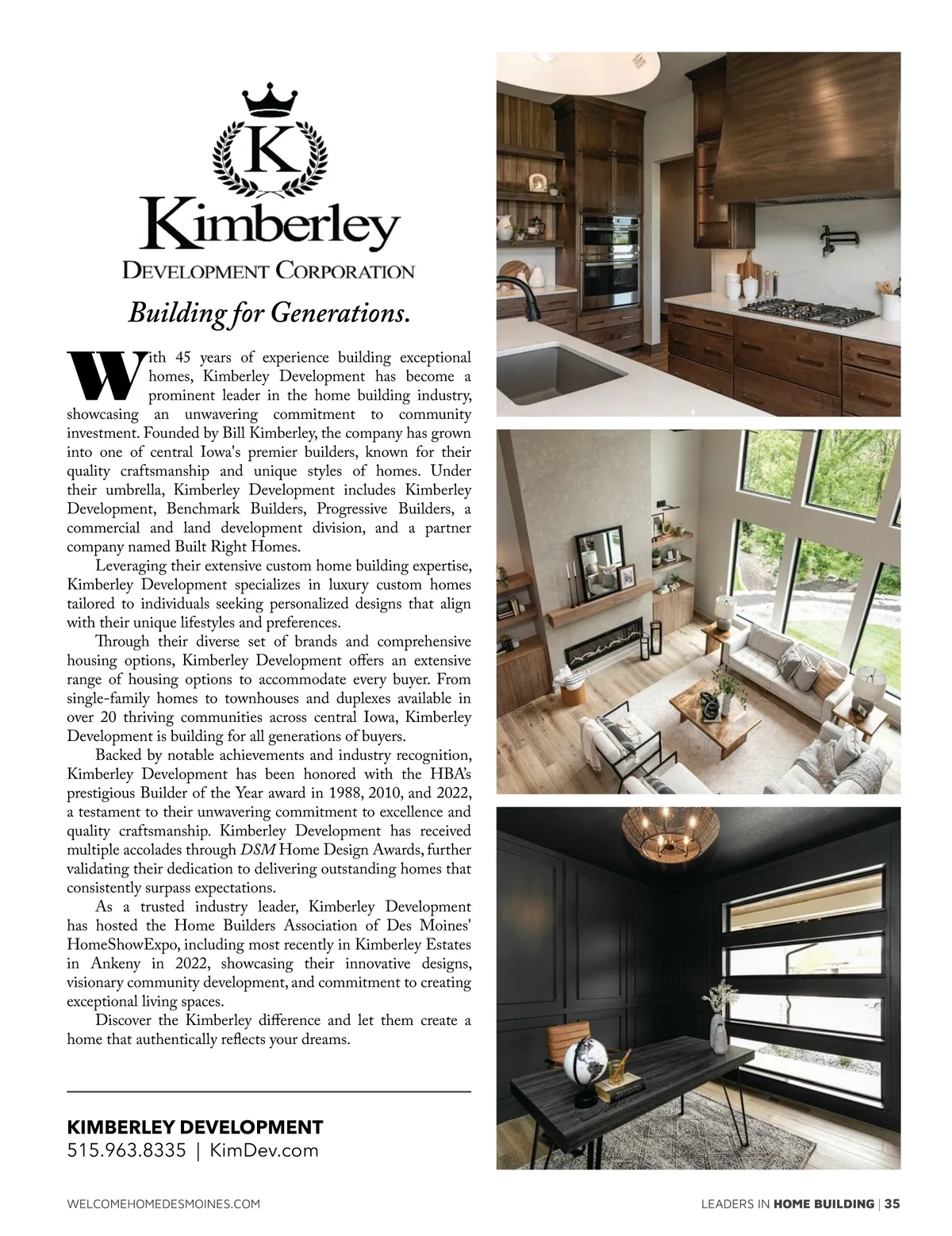 K

Kimberley
DEVELOPMENT CORPORATION

Building for Generations.

With 45 years of experience building exceptional homes, Kimberley Development has become a prominent leader in the home building industry, showcasing an unwavering commitment to community investment. Founded by Bill Kimberley, the company has grown into one of central Iowa's premier builders, known for their quality craftsmanship and unique styles of homes. Under their umbrella, Kimberley Development includes Kimberley Development, Benchmark Builders, Progressive Builders, a commercial and land development division, and a partner company named Built Right Homes.

Leveraging their extensive custom home building expertise, Kimberley Development specializes in luxury custom homes tailored to individuals seeking personalized designs that align with their unique lifestyles and preferences.

Through their diverse set of brands and comprehensive housing options, Kimberley Development offers an extensive range of housing options to accommodate every buyer. From single-family homes to townhouses and duplexes available in over 20 thriving communities across central Iowa, Kimberley Development is building for all generations of buyers.

Backed by notable achievements and industry recognition, Kimberley Development has been honored with the HBA's prestigious Builder of the Year award in 1988, 2010, and 2022, a testament to their unwavering commitment to excellence and quality craftsmanship. Kimberley Development has received multiple accolades through DSM Home Design Awards, further validating their dedication to delivering outstanding homes that consistently surpass expectations.

As a trusted industry leader, Kimberley Development has hosted the Home Builders Association of Des Moines' HomeShowExpo, including most recently in Kimberley Estates in Ankeny in 2022, showcasing their innovative designs, visionary community development, and commitment to creating exceptional living spaces.

Discover the Kimberley difference and let them create a home that authentically reflects your dreams.

KIMBERLEY DEVELOPMENT
515.963.8335 | KimDev.com

WELCOMEHOMEDESMOINES.COM

LEADERS IN HOME BUILDING | 35